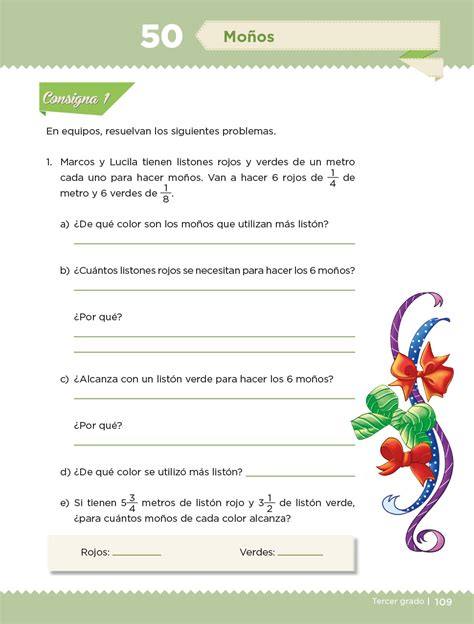 50 Moños

Consigna 1

En equipos, resuelvan los siguientes problemas.

1. Marcos y Lucila tienen listones rojos y verdes de un metro cada uno para hacer moños. Van a hacer 6 rojos de $\frac{1}{4}$ de metro y 6 verdes de $\frac{1}{8}$.

a) ¿De qué color son los moños que utilizan más listón?

b) ¿Cuántos listones rojos se necesitan para hacer los 6 moños?

¿Por qué?

c) ¿Alcanza con un listón verde para hacer los 6 moños?

¿Por qué?

d) ¿De qué color se utilizó más listón?

e) Si tienen $5\frac{3}{4}$ metros de listón rojo y $3\frac{1}{2}$ de listón verde, ¿para cuántos moños de cada color alcanza?

Rojos: Verdes:

Tercer grado | 109